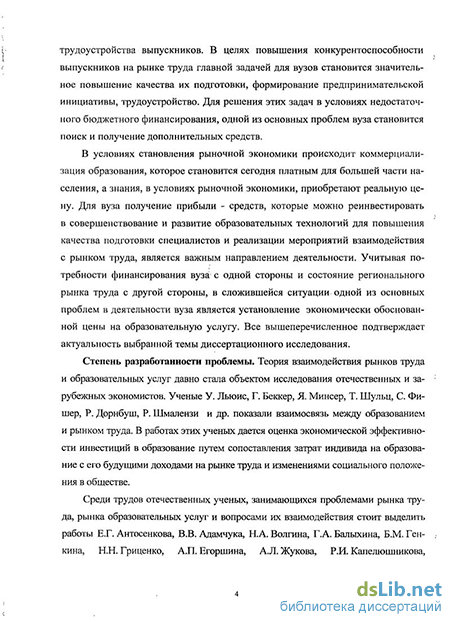 трудоустройства выпускников. В целях повышения конкурентоспособности выпускников на рынке труда главной задачей для вузов становится значительное повышение качества их подготовки, формирование предпринимательской инициативы, трудоустройство. Для решения этих задач в условиях недостаточного бюджетного финансирования, одной из основных проблем вуза становится поиск и получение дополнительных средств.

В условиях становления рыночной экономики происходит коммерциализация образования, которое становится сегодня платным для большей части населения, а знания, в условиях рыночной экономики, приобретают реальную цену. Для вуза получение прибыли - средств, которые можно реинвестировать в совершенствование и развитие образовательных технологий для повышения качества подготовки специалистов и реализации мероприятий взаимодействия с рынком труда, является важным направлением деятельности. Учитывая потребности финансирования вуза с одной стороны и состояние регионального рынка труда с другой стороны, в сложившейся ситуации одной из основных проблем в деятельности вуза является установление экономически обоснованной цены на образовательную услугу. Все вышеперечисленное подтверждает актуальность выбранной темы диссертационного исследования.

Степень разработанности проблемы. Теория взаимодействия рынков труда и образовательных услуг давно стала объектом исследования отечественных и зарубежных экономистов. Ученые У. Льюис, Г. Беккер, Я. Минсер, Т. Шульц, С. Фишер, Р. Дорнбуш, Р. Шмалензи и др. показали взаимосвязь между образованием и рынком труда. В работах этих ученых дается оценка экономической эффективности инвестиций в образование путем сопоставления затрат индивида на образование с его будущими доходами на рынке труда и изменениями социального положения в обществе.

Среди трудов отечественных ученых, занимающихся проблемами рынка труда, рынка образовательных услуг и вопросами их взаимодействия стоит выделить работы Е.Г. Антосенкова, В.В. Адамчука, Н.А. Волгина, Г.А. Балыхина, Б.М. Генкина, Н.Н. Гриценко, А.П. Егоршина, А.Л. Жукова, Р.И. Капелюшникова,

4

dsLib.net
библиотека диссертаций